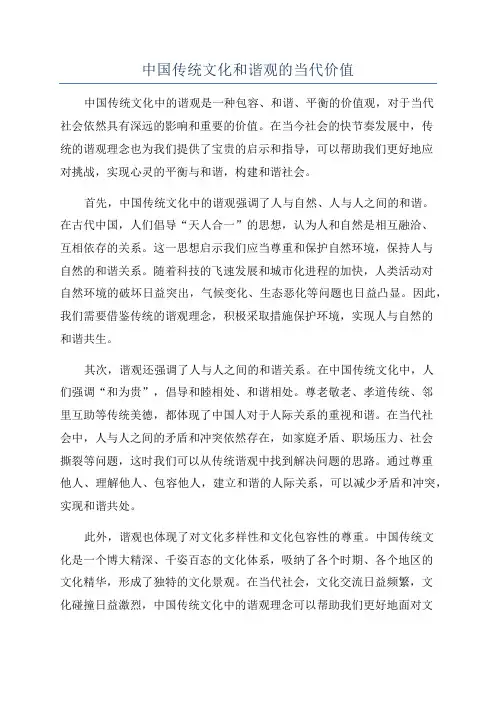 中国传统文化和谐观的当代价值

中国传统文化中的谐观是一种包容、和谐、平衡的价值观，对于当代社会依然具有深远的影响和重要的价值。在当今社会的快节奏发展中，传统的谐观理念也为我们提供了宝贵的启示和指导，可以帮助我们更好地应对挑战，实现心灵的平衡与和谐，构建和谐社会。

首先，中国传统文化中的谐观强调了人与自然、人与人之间的和谐。在古代中国，人们倡导“天人合一”的思想，认为人和自然是相互融洽、互相依存的关系。这一思想启示我们应当尊重和保护自然环境，保持人与自然的和谐关系。随着科技的飞速发展和城市化进程的加快，人类活动对自然环境的破坏日益突出，气候变化、生态恶化等问题也日益凸显。因此，我们需要借鉴传统的谐观理念，积极采取措施保护环境，实现人与自然的和谐共生。

其次，谐观还强调了人与人之间的和谐关系。在中国传统文化中，人们强调“和为贵”，倡导和睦相处、和谐相处。尊老敬老、孝道传统、邻里互助等传统美德，都体现了中国人对于人际关系的重视和谐。在当代社会中，人与人之间的矛盾和冲突依然存在，如家庭矛盾、职场压力、社会撕裂等问题，这时我们可以从传统谐观中找到解决问题的思路。通过尊重他人、理解他人、包容他人，建立和谐的人际关系，可以减少矛盾和冲突，实现和谐共处。

此外，谐观也体现了对文化多样性和文化包容性的尊重。中国传统文化是一个博大精深、千姿百态的文化体系，吸纳了各个时期、各个地区的文化精华，形成了独特的文化景观。在当代社会，文化交流日益频繁，文化碰撞日益激烈，中国传统文化中的谐观理念可以帮助我们更好地面对文